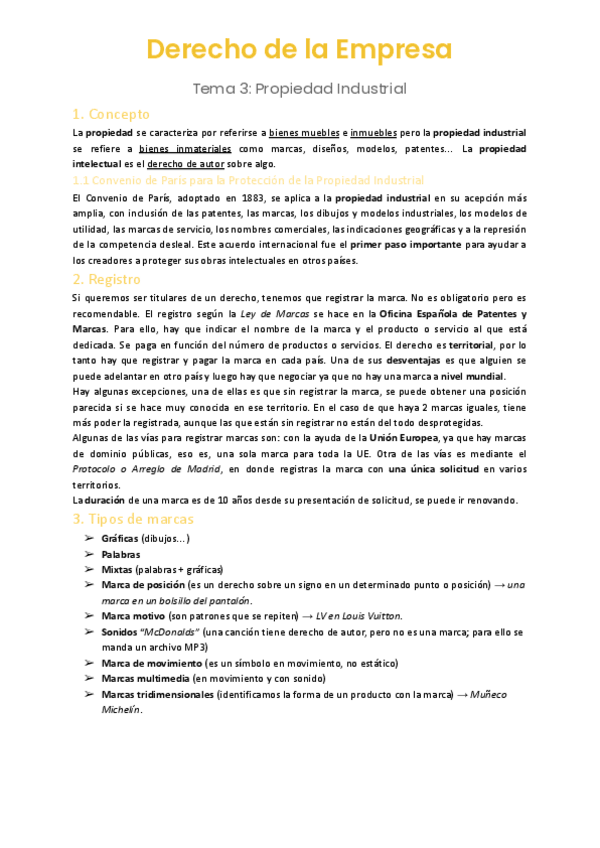 Derecho de la Empresa

Tema 3: Propiedad Industrial

1. Concepto

La propiedad se caracteriza por referirse a bienes muebles e inmuebles pero la propiedad industrial se refiere a bienes inmateriales como marcas, diseños, modelos, patentes... La propiedad intelectual es el derecho de autor sobre algo.

1.1 Convenio de París para la Protección de la Propiedad Industrial

El Convenio de París, adoptado en 1883, se aplica a la propiedad industrial en su acepción más amplia, con inclusión de las patentes, las marcas, los dibujos y modelos industriales, los modelos de utilidad, las marcas de servicio, los nombres comerciales, las indicaciones geográficas y a la represión de la competencia desleal. Este acuerdo internacional fue el primer paso importante para ayudar a los creadores a proteger sus obras intelectuales en otros países.

2. Registro

Si queremos ser titulares de un derecho, tenemos que registrar la marca. No es obligatorio pero es recomendable. El registro según la Ley de Marcas se hace en la Oficina Española de Patentes y Marcas. Para ello, hay que indicar el nombre de la marca y el producto o servicio al que está dedicada. Se paga en función del número de productos o servicios. El derecho es territorial, por lo tanto hay que registrar y pagar la marca en cada país. Una de sus desventajas es que alguien se puede adelantar en otro país y luego hay que negociar ya que no hay una marca a nivel mundial.
Hay algunas excepciones, una de ellas es que sin registrar la marca, se puede obtener una posición parecida si se hace muy conocida en ese territorio. En el caso de que haya 2 marcas iguales, tiene más poder la registrada, aunque las que están sin registrar no están del todo desprotegidas.
Algunas de las vías para registrar marcas son: con la ayuda de la Unión Europea, ya que hay marcas de dominio públicas, eso es, una sola marca para toda la UE. Otra de las vías es mediante el Protocolo o Arreglo de Madrid, en donde registras la marca con una única solicitud en varios territorios.
La duración de una marca es de 10 años desde su presentación de solicitud, se puede ir renovando.

3. Tipos de marcas

➢ Gráficas (dibujos...)
➢ Palabras
➢ Mixtas (palabras + gráficas)
➢ Marca de posición (es un derecho sobre un signo en un determinado punto o posición) → una marca en un bolsillo del pantalón.
➢ Marca motivo (son patrones que se repiten) → LV en Louis Vuitton.
➢ Sonidos "McDonalds" (una canción tiene derecho de autor, pero no es una marca; para ello se manda un archivo MP3)
➢ Marca de movimiento (es un símbolo en movimiento, no estático)
➢ Marcas multimedia (en movimiento y con sonido)
➢ Marcas tridimensionales (identificamos la forma de un producto con la marca) → Muñeco Michelín.